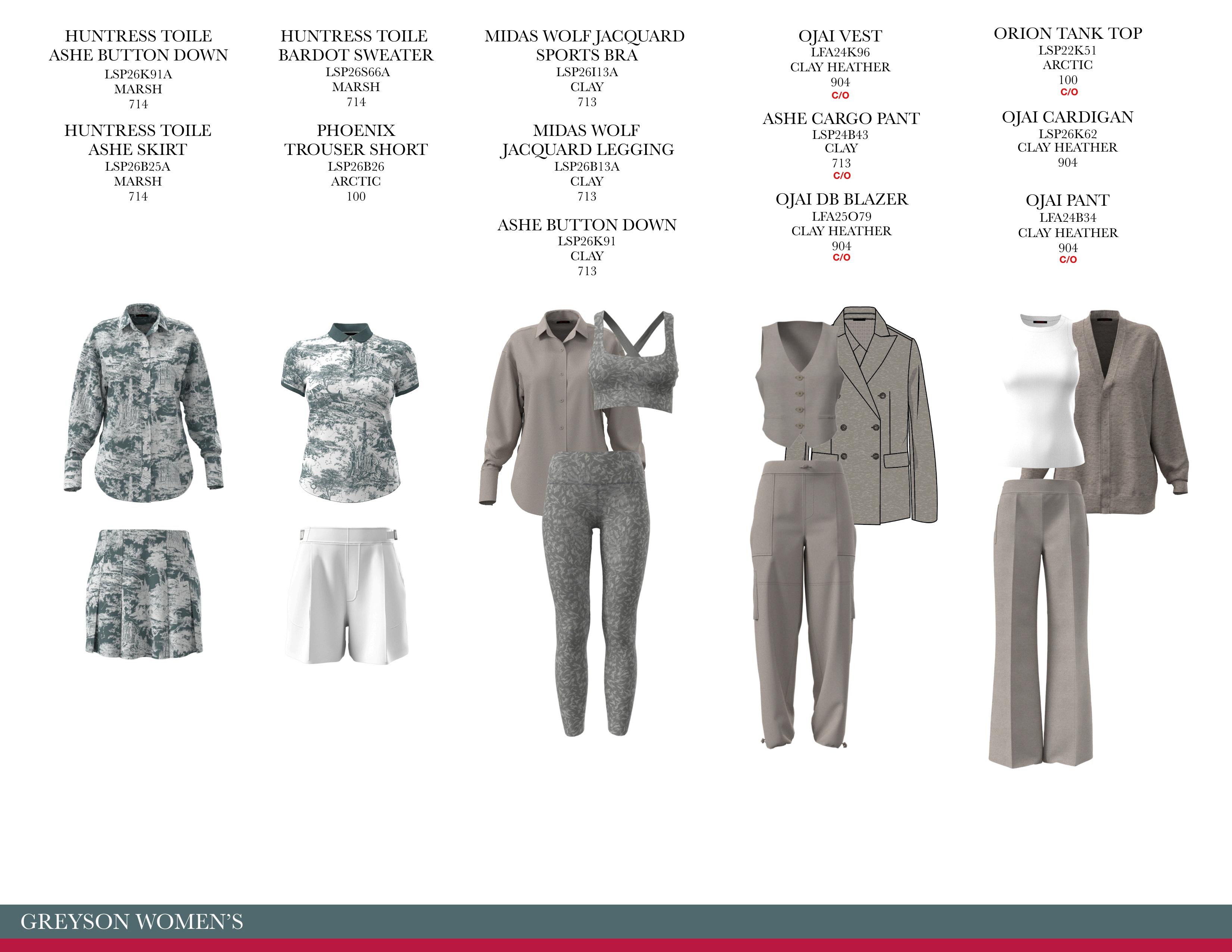 HUNTRESS TOILE
ASHE BUTTON DOWN
LSP26K91A
MARSH
714

HUNTRESS TOILE
ASHE SKIRT
LSP26B25A
MARSH
714

HUNTRESS TOILE
BARDOT SWEATER
LSP26S66A
MARSH
714

PHOENIX
TROUSER SHORT
LSP26B26
ARCTIC
100

MIDAS WOLF JACQUARD
SPORTS BRA
LSP26I13A
CLAY
713

MIDAS WOLF
JACQUARD LEGGING
LSP26B13A
CLAY
713

ASHE BUTTON DOWN
LSP26K91
CLAY
713

OJAI VEST
LFA24K96
CLAY HEATHER
904
C/O

ASHE CARGO PANT
LSP24B43
CLAY
713
C/O

OJAI DB BLAZER
LFA25O79
CLAY HEATHER
904
C/O

ORION TANK TOP
LSP22K51
ARCTIC
100
C/O

OJAI CARDIGAN
LSP26K62
CLAY HEATHER
904

OJAI PANT
LFA24B34
CLAY HEATHER
904
C/O

GREYSON WOMEN'S